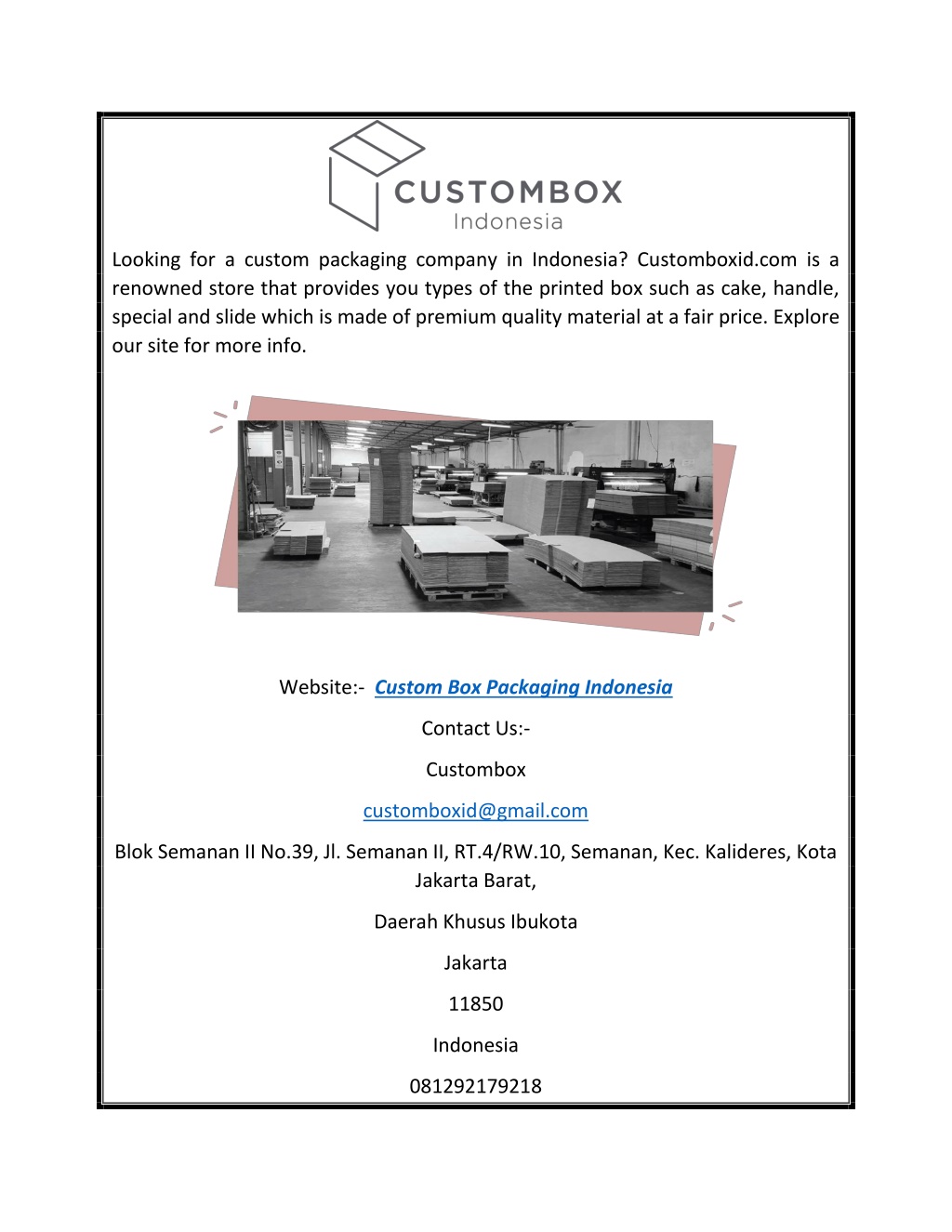 CUSTOMBOX
Indonesia

Looking for a custom packaging company in Indonesia? Customboxid.com is a renowned store that provides you types of the printed box such as cake, handle, special and slide which is made of premium quality material at a fair price. Explore our site for more info.

Website:- Custom Box Packaging Indonesia

Contact Us:-

Custombox

customboxid@gmail.com

Blok Semanan II No.39, Jl. Semanan II, RT.4/RW.10, Semanan, Kec. Kalideres, Kota Jakarta Barat,

Daerah Khusus Ibukota

Jakarta

11850

Indonesia

081292179218